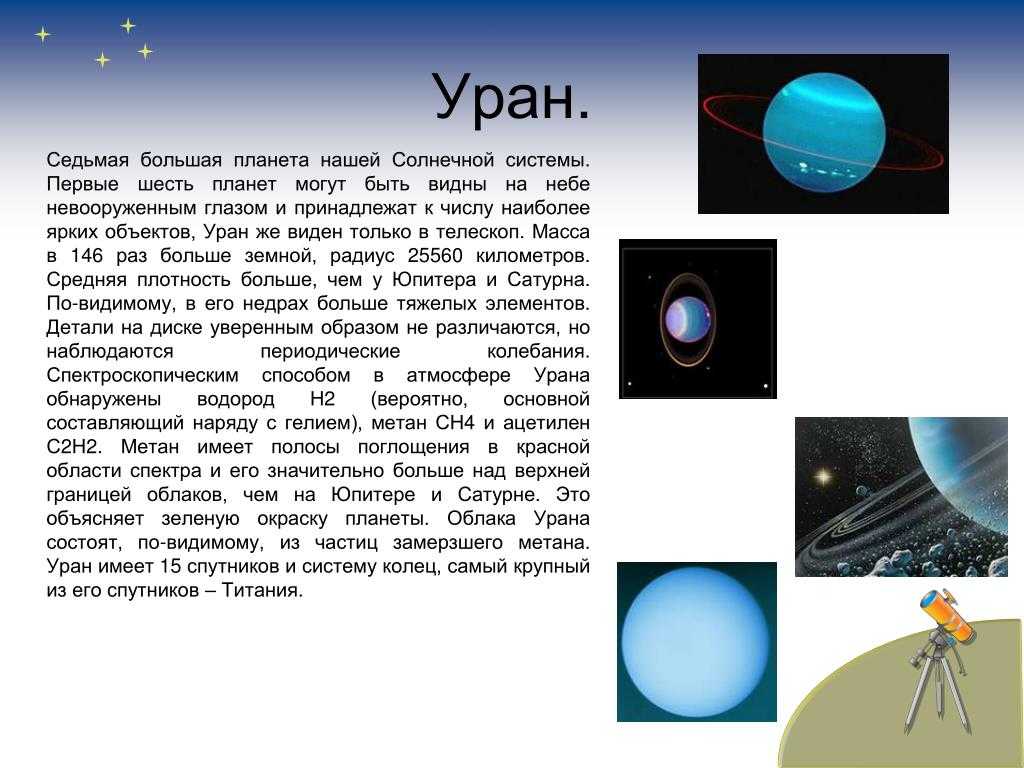 Уран.

Седьмая большая планета нашей Солнечной системы. Первые шесть планет могут быть видны на небе невооруженным глазом и принадлежат к числу наиболее ярких объектов, Уран же виден только в телескоп. Масса в 146 раз больше земной, радиус 25560 километров. Средняя плотность больше, чем у Юпитера и Сатурна. По-видимому, в его недрах больше тяжелых элементов. Детали на диске уверенным образом не различаются, но наблюдаются периодические колебания. Спектроскопическим способом в атмосфере Урана обнаружены водород Н2 (вероятно, основной составляющий наряду с гелием), метан СН4 и ацетилен С2Н2. Метан имеет полосы поглощения в красной области спектра и его значительно больше над верхней границей облаков, чем на Юпитере и Сатурне. Это объясняет зеленую окраску планеты. Облака Урана состоят, по-видимому, из частиц замерзшего метана. Уран имеет 15 спутников и систему колец, самый крупный из его спутников – Титания.